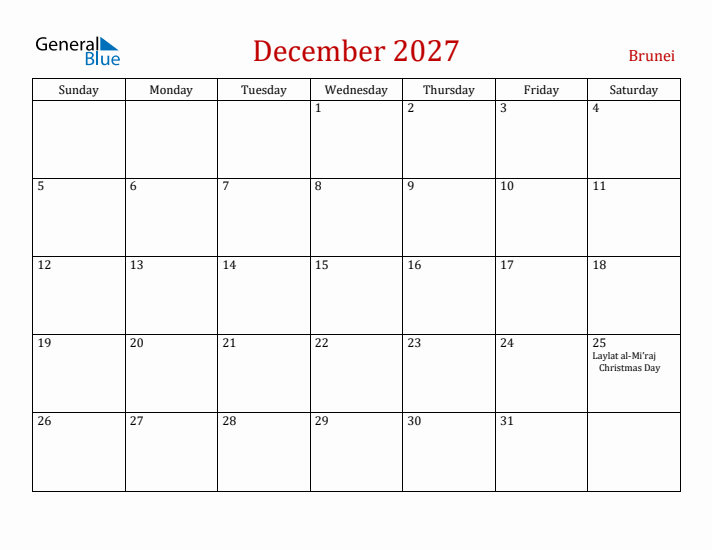 General Blue

December 2027

Brunei

| Sunday | Monday | Tuesday | Wednesday | Thursday | Friday | Saturday |
|---|---|---|---|---|---|---|
| | | | 1 | 2 | 3 | 4 |
| 5 | 6 | 7 | 8 | 9 | 10 | 11 |
| 12 | 13 | 14 | 15 | 16 | 17 | 18 |
| 19 | 20 | 21 | 22 | 23 | 24 | 25 Laylat al-Mi'raj Christmas Day |
| 26 | 27 | 28 | 29 | 30 | 31 | |